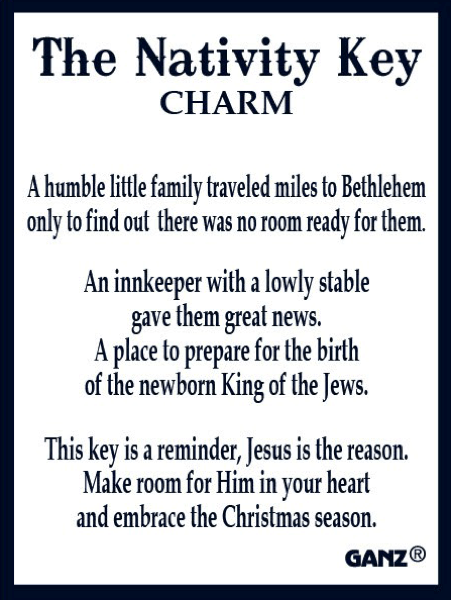 The Nativity Key
CHARM

A humble little family traveled miles to Bethlehem only to find out there was no room ready for them.

An innkeeper with a lowly stable gave them great news.
A place to prepare for the birth of the newborn King of the Jews.

This key is a reminder, Jesus is the reason.
Make room for Him in your heart and embrace the Christmas season.

GANZ®